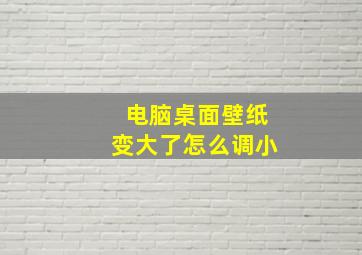 电脑桌面壁纸
变大了怎么调小